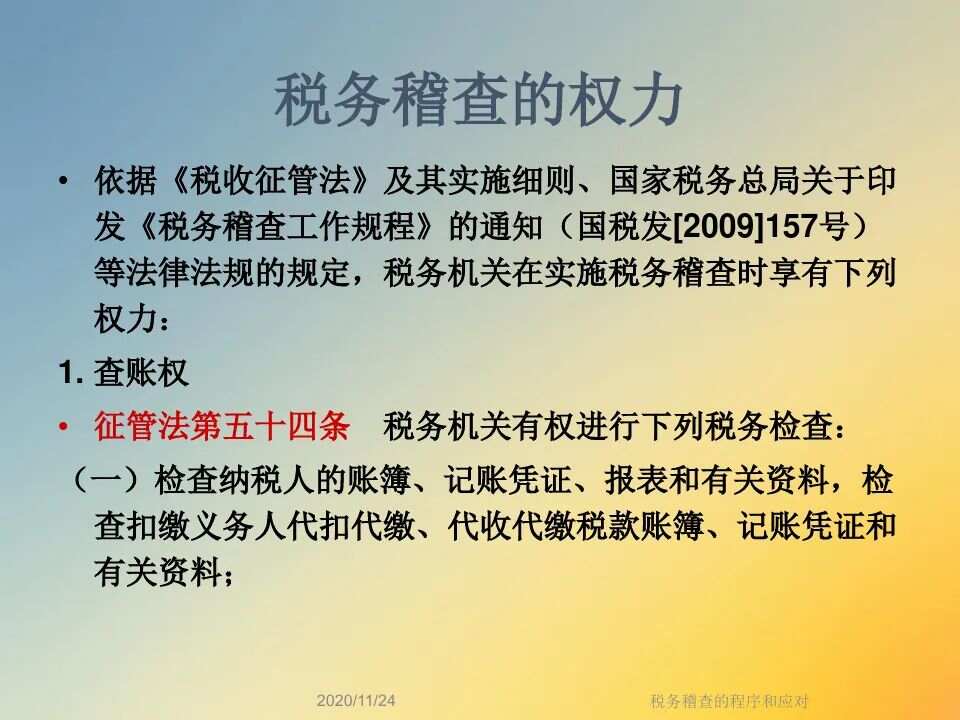 税务稽查的权力

• 依据《税收征管法》及其实施细则、国家税务总局关于印发《税务稽查工作规程》的通知（国税发[2009]157号）等法律法规的规定，税务机关在实施税务稽查时享有下列权力：

1. 查账权

• 征管法第五十四条　税务机关有权进行下列税务检查：

（一）检查纳税人的账簿、记账凭证、报表和有关资料，检查扣缴义务人代扣代缴、代收代缴税款账簿、记账凭证和有关资料；

2020/11/24

税务稽查的程序和应对